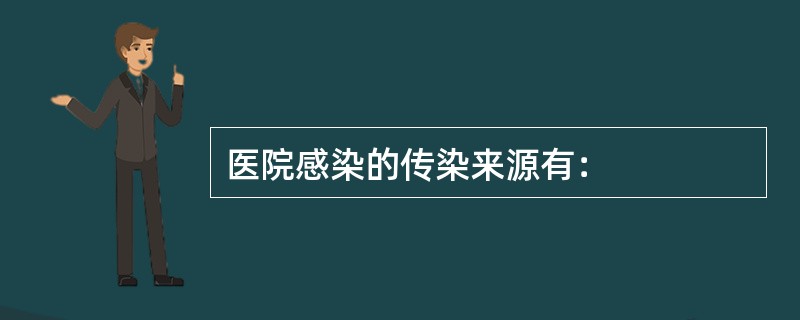 医院感染的传染来源有：